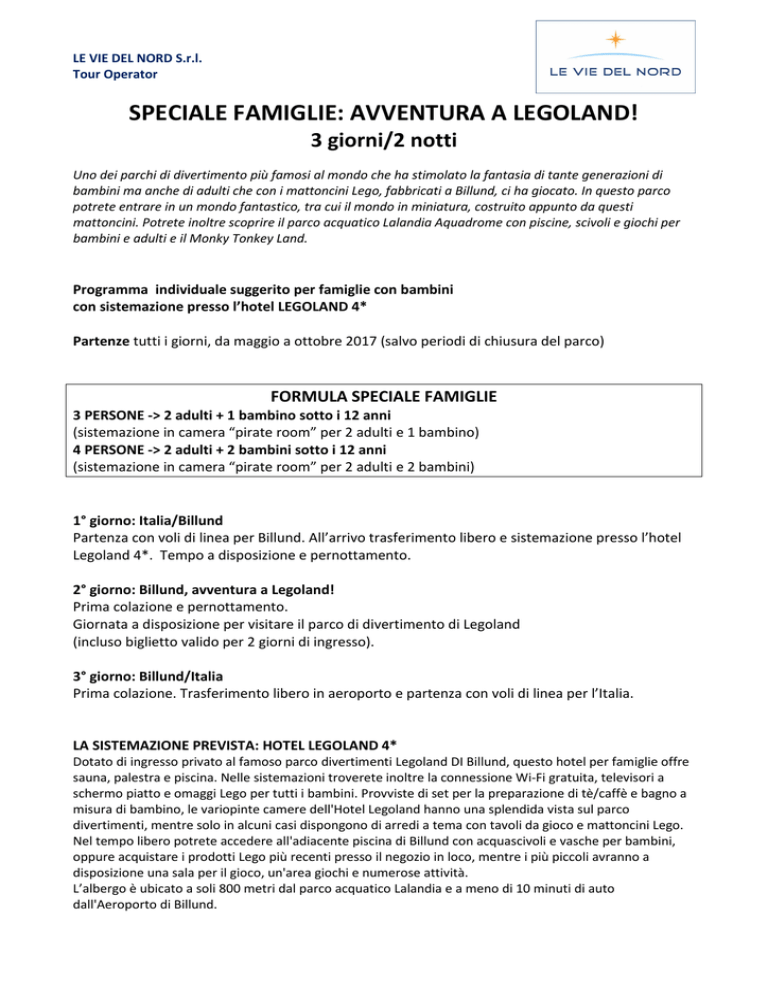 LE VIE DEL NORD S.r.l.
Tour Operator

LE VIE DEL NORD

SPECIALE FAMIGLIE: AVVENTURA A LEGOLAND!
3 giorni/2 notti

Uno dei parchi di divertimento più famosi al mondo che ha stimolato la fantasia di tante generazioni di bambini ma anche di adulti che con i mattoncini Lego, fabbricati a Billund, ci ha giocato. In questo parco potrete entrare in un mondo fantastico, tra cui il mondo in miniatura, costruito appunto da questi mattoncini. Potrete inoltre scoprire il parco acquatico Lalandia Aquadrome con piscine, scivoli e giochi per bambini e adulti e il Monky Tonkey Land.

Programma individuale suggerito per famiglie con bambini
con sistemazione presso l'hotel LEGOLAND 4*

Partenze tutti i giorni, da maggio a ottobre 2017 (salvo periodi di chiusura del parco)

FORMULA SPECIALE FAMIGLIE
3 PERSONE -> 2 adulti + 1 bambino sotto i 12 anni
(sistemazione in camera "pirate room" per 2 adulti e 1 bambino)
4 PERSONE -> 2 adulti + 2 bambini sotto i 12 anni
(sistemazione in camera "pirate room" per 2 adulti e 2 bambini)

1° giorno: Italia/Billund
Partenza con voli di linea per Billund. All'arrivo trasferimento libero e sistemazione presso l'hotel Legoland 4*. Tempo a disposizione e pernottamento.

2° giorno: Billund, avventura a Legoland!
Prima colazione e pernottamento.
Giornata a disposizione per visitare il parco di divertimento di Legoland
(incluso biglietto valido per 2 giorni di ingresso).

3° giorno: Billund/Italia
Prima colazione. Trasferimento libero in aeroporto e partenza con voli di linea per l'Italia.

LA SISTEMAZIONE PREVISTA: HOTEL LEGOLAND 4*
Dotato di ingresso privato al famoso parco divertimenti Legoland DI Billund, questo hotel per famiglie offre sauna, palestra e piscina. Nelle sistemazioni troverete inoltre la connessione Wi-Fi gratuita, televisori a schermo piatto e omaggi Lego per tutti i bambini. Provviste di set per la preparazione di tè/caffè e bagno a misura di bambino, le variopinte camere dell'Hotel Legoland hanno una splendida vista sul parco divertimenti, mentre solo in alcuni casi dispongono di arredi a tema con tavoli da gioco e mattoncini Lego. Nel tempo libero potrete accedere all'adiacente piscina di Billund con acquascivoli e vasche per bambini, oppure acquistare i prodotti Lego più recenti presso il negozio in loco, mentre i più piccoli avranno a disposizione una sala per il gioco, un'area giochi e numerose attività.
L'albergo è ubicato a soli 800 metri dal parco acquatico Lalandia e a meno di 10 minuti di auto dall'Aeroporto di Billund.